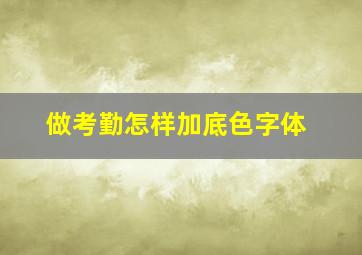 做考勤怎样加底色字体